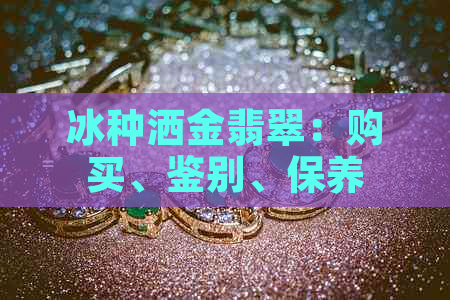 冰种洒金翡翠：购买、鉴别、保养